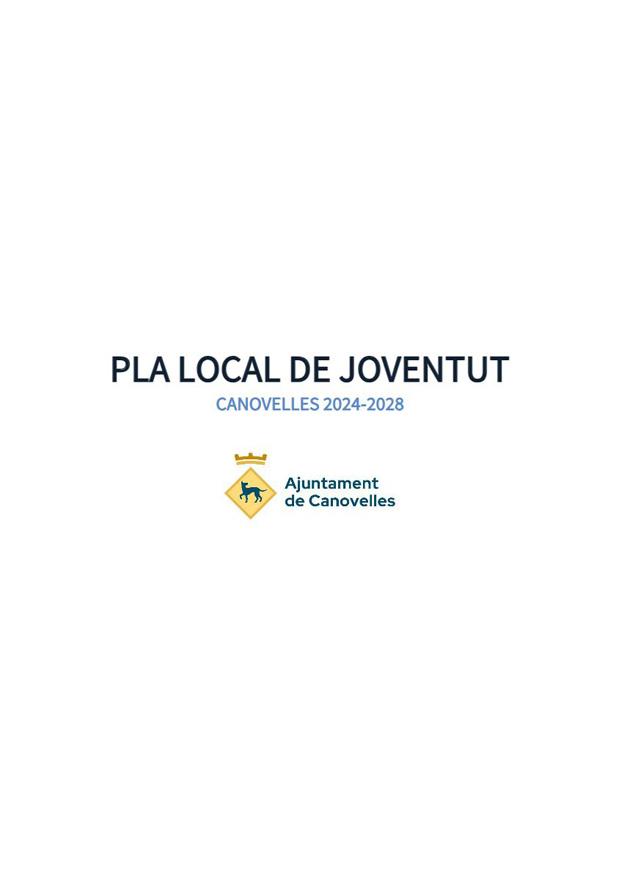 PLA LOCAL DE JOVENTUT

CANOVELLES 2024-2028

Ajuntament
de Canovelles